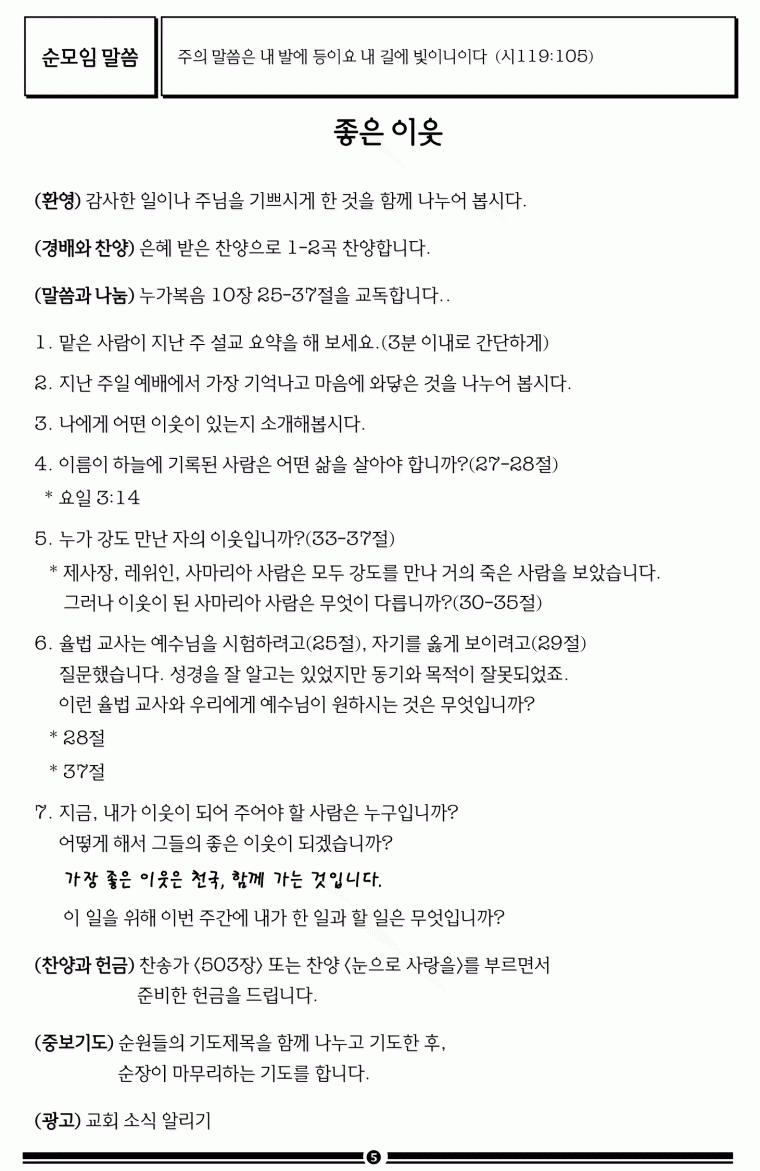 순모임 말씀

주의 말씀은 내 발에 등이요 내 길에 빛이니이다 (시119:105)

좋은 이웃

(환영) 감사한 일이나 주님을 기쁘시게 한 것을 함께 나누어 봅시다.

(경배와 찬양) 은혜 받은 찬양으로 1-2곡 찬양합니다.

(말씀과 나눔) 누가복음 10장 25-37절을 교독합니다..

1. 맡은 사람이 지난 주 설교 요약을 해 보세요.(3분 이내로 간단하게)

2. 지난 주일 예배에서 가장 기억나고 마음에 와닿은 것을 나누어 봅시다.

3. 나에게 어떤 이웃이 있는지 소개해봅시다.

4. 이름이 하늘에 기록된 사람은 어떤 삶을 살아야 합니까?(27-28절)
* 요일 3:14

5. 누가 강도 만난 자의 이웃입니까?(33-37절)
* 제사장, 레위인, 사마리아 사람은 모두 강도를 만나 거의 죽은 사람을 보았습니다. 그러나 이웃이 된 사마리아 사람은 무엇이 다릅니까?(30-35절)

6. 율법 교사는 예수님을 시험하려고(25절), 자기를 옳게 보이려고(29절) 질문했습니다. 성경을 잘 알고는 있었지만 동기와 목적이 잘못되었죠. 이런 율법 교사와 우리에게 예수님이 원하시는 것은 무엇입니까?
* 28절
* 37절

7. 지금, 내가 이웃이 되어 주어야 할 사람은 누구입니까? 어떻게 해서 그들의 좋은 이웃이 되겠습니까?
가장 좋은 이웃은 천국, 함께 가는 것입니다.
이 일을 위해 이번 주간에 내가 한 일과 할 일은 무엇입니까?

(찬양과 헌금) 찬송가 <503장> 또는 찬양 <눈으로 사랑을>를 부르면서 준비한 헌금을 드립니다.

(중보기도) 순원들의 기도제목을 함께 나누고 기도한 후, 순장이 마무리하는 기도를 합니다.

(광고) 교회 소식 알리기

5